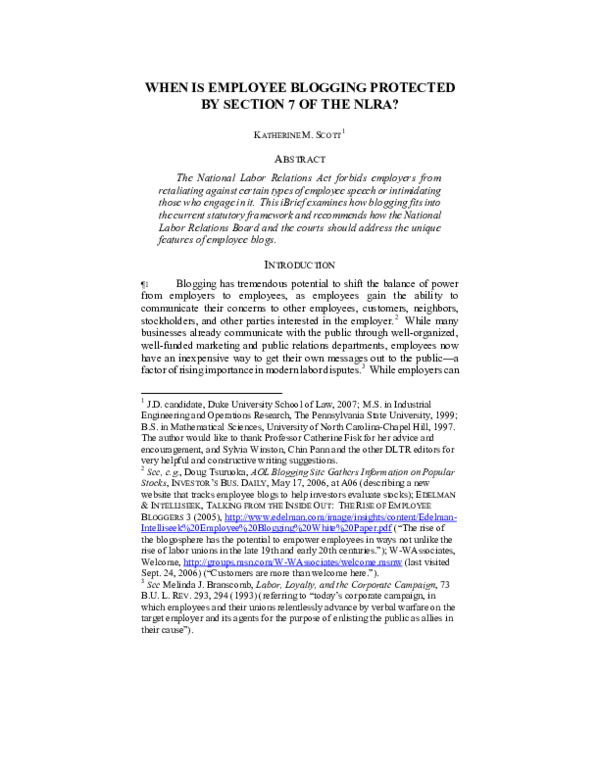 WHEN IS EMPLOYEE BLOGGING PROTECTED BY SECTION 7 OF THE NLRA?

KATHERINE M. SCOTT$^{1}$

ABSTRACT

The National Labor Relations Act forbids employers from retaliating against certain types of employee speech or intimidating those who engage in it. This iBrief examines how blogging fits into the current statutory framework and recommends how the National Labor Relations Board and the courts should address the unique features of employee blogs.

INTRODUCTION

¶1 Blogging has tremendous potential to shift the balance of power from employers to employees, as employees gain the ability to communicate their concerns to other employees, customers, neighbors, stockholders, and other parties interested in the employer.$^{2}$ While many businesses already communicate with the public through well-organized, well-funded marketing and public relations departments, employees now have an inexpensive way to get their own messages out to the public—a factor of rising importance in modern labor disputes.$^{3}$ While employers can

$^{1}$ J.D. candidate, Duke University School of Law, 2007; M.S. in Industrial Engineering and Operations Research, The Pennsylvania State University, 1999; B.S. in Mathematical Sciences, University of North Carolina-Chapel Hill, 1997. The author would like to thank Professor Catherine Fisk for her advice and encouragement, and Sylvia Winston, Chin Pann and the other DLTR editors for very helpful and constructive writing suggestions.

$^{2}$ See, e.g., Doug Tsuruoka, AOL Blogging Site Gathers Information on Popular Stocks, INVESTOR'S BUS. DAILY, May 17, 2006, at A06 (describing a new website that tracks employee blogs to help investors evaluate stocks); EDELMAN & INTELLISEEK, TALKING FROM THE INSIDE OUT: THE RISE OF EMPLOYEE BLOGGERS 3 (2005), http://www.edelman.com/image/insights/content/Edelman-Intelliseek%20Employee%20Blogging%20White%20Paper.pdf ("The rise of the blogosphere has the potential to empower employees in ways not unlike the rise of labor unions in the late 19th and early 20th centuries."); W-WAssociates, Welcome, http://groups.msn.com/W-WAssociates/welcome.msnw (last visited Sept. 24, 2006) ("Customers are more than welcome here.").

$^{3}$ See Melinda J. Branscomb, Labor, Loyalty, and the Corporate Campaign, 73 B.U. L. REV. 293, 294 (1993) (referring to "today's corporate campaign, in which employees and their unions relentlessly advance by verbal warfare on the target employer and its agents for the purpose of enlisting the public as allies in their cause").